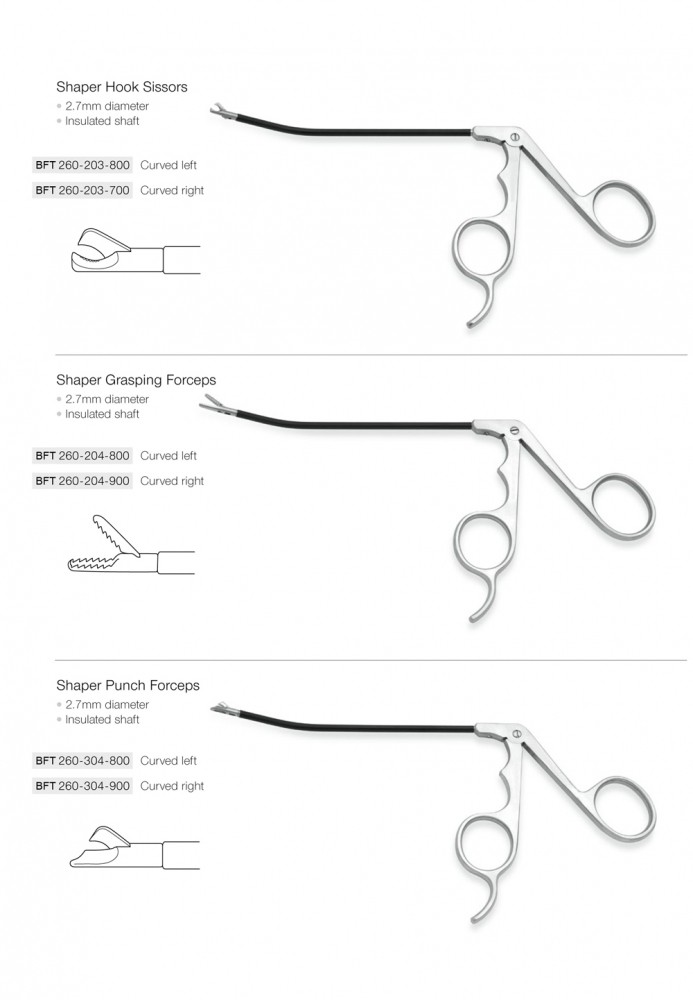 Shaper Hook Sissors
• 2.7mm diameter
• Insulated shaft

BFT 260-203-800 Curved left
BFT 260-203-700 Curved right

Shaper Grasping Forceps
• 2.7mm diameter
• Insulated shaft

BFT 260-204-800 Curved left
BFT 260-204-900 Curved right

Shaper Punch Forceps
• 2.7mm diameter
• Insulated shaft

BFT 260-304-800 Curved left
BFT 260-304-900 Curved right